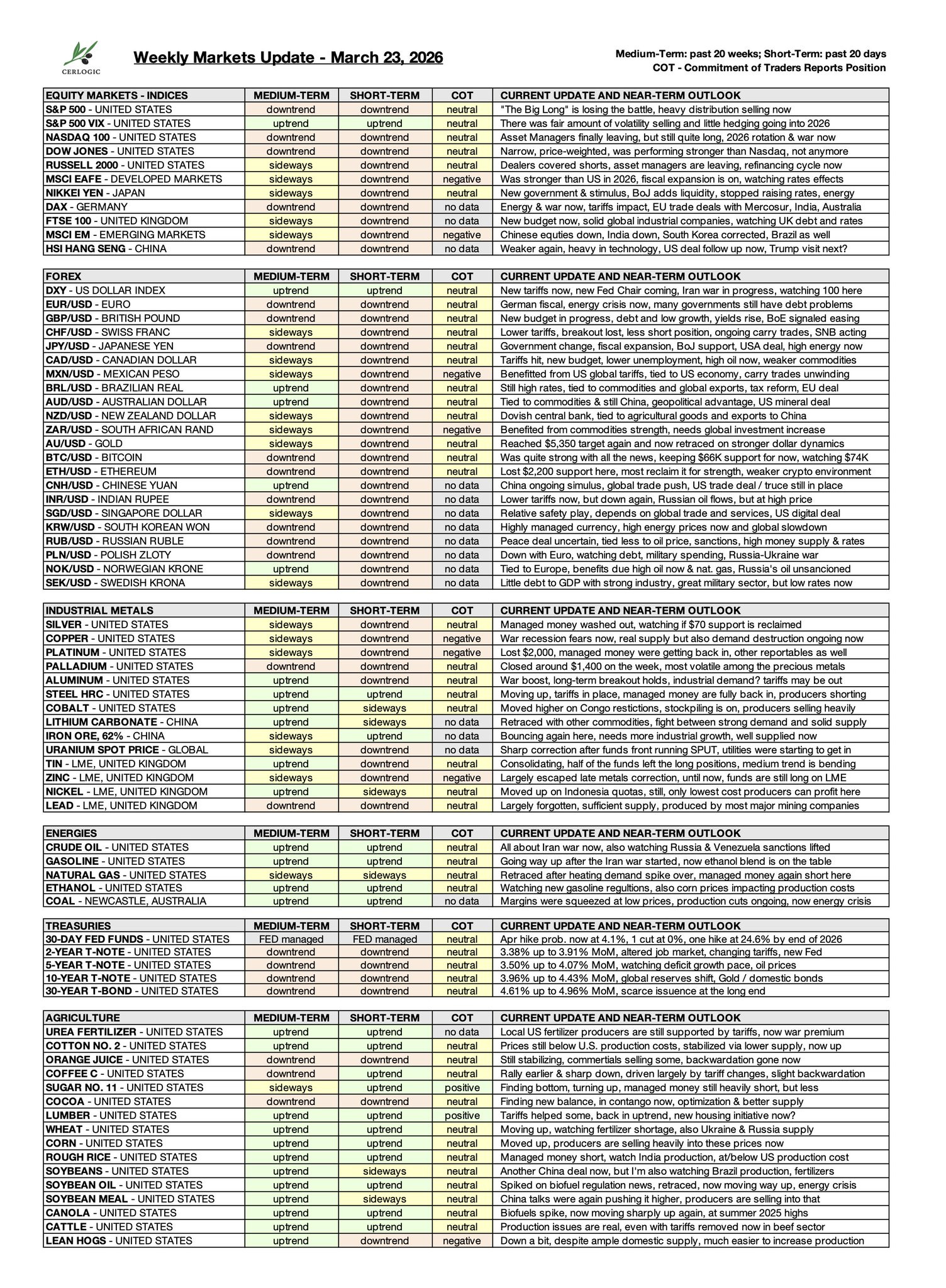 CERLOGIC

Weekly Markets Update - March 23, 2026

Medium-Term: past 20 weeks; Short-Term: past 20 days
COT - Commitment of Traders Reports Position

| EQUITY MARKETS - INDICES | MEDIUM-TERM | SHORT-TERM | COT | CURRENT UPDATE AND NEAR-TERM OUTLOOK |
|---|---|---|---|---|
| S&P 500 - UNITED STATES | downtrend | downtrend | neutral | "The Big Long" is losing the battle, heavy distribution selling now |
| S&P 500 VIX - UNITED STATES | uptrend | uptrend | neutral | There was fair amount of volatility selling and little hedging going into 2026 |
| NASDAQ 100 - UNITED STATES | downtrend | downtrend | neutral | Asset Managers finally leaving, but still quite long, 2026 rotation & war now |
| DOW JONES - UNITED STATES | downtrend | downtrend | neutral | Narrow, price-weighted, was performing stronger than Nasdaq, not anymore |
| RUSSELL 2000 - UNITED STATES | sideways | downtrend | neutral | Dealers covered shorts, asset managers are leaving, refinancing cycle now |
| MSCI EAFE - DEVELOPED MARKETS | sideways | downtrend | negative | Was stronger than US in 2026, fiscal expansion is on, watching rates effects |
| NIKKEI YEN - JAPAN | sideways | downtrend | neutral | New government & stimulus, BoJ adds liquidity, stopped raising rates, energy |
| DAX - GERMANY | downtrend | downtrend | no data | Energy & war now, tariffs impact, EU trade deals with Mercosur, India, Australia |
| FTSE 100 - UNITED KINGDOM | sideways | downtrend | no data | New budget now, solid global industrial companies, watching UK debt and rates |
| MSCI EM - EMERGING MARKETS | sideways | downtrend | negative | Chinese equties down, India down, South Korea corrected, Brazil as well |
| HSI HANG SENG - CHINA | downtrend | downtrend | no data | Weaker again, heavy in technology, US deal follow up now, Trump visit next? |

| FOREX | MEDIUM-TERM | SHORT-TERM | COT | CURRENT UPDATE AND NEAR-TERM OUTLOOK |
|---|---|---|---|---|
| DXY - US DOLLAR INDEX | uptrend | uptrend | neutral | New tariffs now, new Fed Chair coming, Iran war in progress, watching 100 here |
| EUR/USD - EURO | downtrend | downtrend | neutral | German fiscal, energy crisis now, many governments still have debt problems |
| GBP/USD - BRITISH POUND | downtrend | downtrend | neutral | New budget in progress, debt and low growth, yields rise, BoE signaled easing |
| CHF/USD - SWISS FRANC | sideways | downtrend | neutral | Lower tariffs, breakout lost, less short position, ongoing carry trades, SNB acting |
| JPY/USD - JAPANESE YEN | downtrend | downtrend | neutral | Government change, fiscal expansion, BoJ support, USA deal, high energy now |
| CAD/USD - CANADIAN DOLLAR | sideways | downtrend | neutral | Tariffs hit, new budget, lower unemployment, high oil now, weaker commodities |
| MXN/USD - MEXICAN PESO | sideways | downtrend | negative | Benefitted from US global tariffs, tied to US economy, carry trades unwinding |
| BRL/USD - BRAZILIAN REAL | uptrend | downtrend | neutral | Still high rates, tied to commodities and global exports, tax reform, EU deal |
| AUD/USD - AUSTRALIAN DOLLAR | uptrend | downtrend | neutral | Tied to commodities & still China, geopolitical advantage, US mineral deal |
| NZD/USD - NEW ZEALAND DOLLAR | sideways | downtrend | neutral | Dovish central bank, tied to agricultural goods and exports to China |
| ZAR/USD - SOUTH AFRICAN RAND | sideways | downtrend | negative | Benefited from commodities strength, needs global investment increase |
| AU/USD - GOLD | sideways | downtrend | neutral | Reached $5,350 target again and now retraced on stronger dollar dynamics |
| BTC/USD - BITCOIN | downtrend | downtrend | neutral | Was quite strong with all the news, keeping $66K support for now, watching $74K |
| ETH/USD - ETHEREUM | downtrend | downtrend | neutral | Lost $2,200 support here, most reclaim it for strength, weaker crypto environment |
| CNH/USD - CHINESE YUAN | uptrend | downtrend | no data | China ongoing simulus, global trade push, US trade deal / truce still in place |
| INR/USD - INDIAN RUPEE | downtrend | downtrend | no data | Lower tariffs now, but down again, Russian oil flows, but at high price |
| SGD/USD - SINGAPORE DOLLAR | sideways | downtrend | no data | Relative safety play, depends on global trade and services, US digital deal |
| KRW/USD - SOUTH KOREAN WON | downtrend | downtrend | no data | Highly managed currency, high energy prices now and global slowdown |
| RUB/USD - RUSSIAN RUBLE | downtrend | downtrend | no data | Peace deal uncertain, tied less to oil price, sanctions, high money supply & rates |
| PLN/USD - POLISH ZLOTY | downtrend | downtrend | no data | Down with Euro, watching debt, military spending, Russia-Ukraine war |
| NOK/USD - NORWEGIAN KRONE | uptrend | downtrend | no data | Tied to Europe, benefits due high oil now & nat. gas, Russia's oil unsancioned |
| SEK/USD - SWEDISH KRONA | sideways | downtrend | no data | Little debt to GDP with strong industry, great military sector, but low rates now |

| INDUSTRIAL METALS | MEDIUM-TERM | SHORT-TERM | COT | CURRENT UPDATE AND NEAR-TERM OUTLOOK |
|---|---|---|---|---|
| SILVER - UNITED STATES | sideways | downtrend | neutral | Managed money washed out, watching if $70 support is reclaimed |
| COPPER - UNITED STATES | sideways | downtrend | negative | War recession fears now, real supply but also demand destruction ongoing now |
| PLATINUM - UNITED STATES | sideways | downtrend | negative | Lost $2,000, managed money were getting back in, other reportables as well |
| PALLADIUM - UNITED STATES | downtrend | downtrend | neutral | Closed around $1,400 on the week, most volatile among the precious metals |
| ALUMINUM - UNITED STATES | uptrend | downtrend | neutral | War boost, long-term breakout holds, industrial demand? tariffs may be out |
| STEEL HRC - UNITED STATES | uptrend | uptrend | neutral | Moving up, tariffs in place, managed money are fully back in, producers shorting |
| COBALT - UNITED STATES | uptrend | sideways | neutral | Moved higher on Congo restictions, stockpiling is on, producers selling heavily |
| LITHIUM CARBONATE - CHINA | uptrend | sideways | no data | Retraced with other commodities, fight between strong demand and solid supply |
| IRON ORE, 62% - CHINA | sideways | uptrend | no data | Bouncing again here, needs more industrial growth, well supplied now |
| URANIUM SPOT PRICE - GLOBAL | sideways | downtrend | no data | Sharp correction after funds front running SPUT, utilities were starting to get in |
| TIN - LME, UNITED KINGDOM | uptrend | downtrend | neutral | Consolidating, half of the funds left the long positions, medium trend is bending |
| ZINC - LME, UNITED KINGDOM | sideways | downtrend | negative | Largely escaped late metals correction, until now, funds are still long on LME |
| NICKEL - LME, UNITED KINGDOM | uptrend | sideways | neutral | Moved up on Indonesia quotas, still, only lowest cost producers can profit here |
| LEAD - LME, UNITED KINGDOM | downtrend | downtrend | neutral | Largely forgotten, sufficient supply, produced by most major mining companies |

| ENERGIES | MEDIUM-TERM | SHORT-TERM | COT | CURRENT UPDATE AND NEAR-TERM OUTLOOK |
|---|---|---|---|---|
| CRUDE OIL - UNITED STATES | uptrend | uptrend | neutral | All about Iran war now, also watching Russia & Venezuela sanctions lifted |
| GASOLINE - UNITED STATES | uptrend | uptrend | neutral | Going way up after the Iran war started, now ethanol blend is on the table |
| NATURAL GAS - UNITED STATES | sideways | sideways | neutral | Retraced after heating demand spike over, managed money again short here |
| ETHANOL - UNITED STATES | uptrend | uptrend | neutral | Watching new gasoline regultions, also corn prices impacting production costs |
| COAL - NEWCASTLE, AUSTRALIA | uptrend | uptrend | no data | Margins were squeezed at low prices, production cuts ongoing, now energy crisis |

| TREASURIES | MEDIUM-TERM | SHORT-TERM | COT | CURRENT UPDATE AND NEAR-TERM OUTLOOK |
|---|---|---|---|---|
| 30-DAY FED FUNDS - UNITED STATES | FED managed | FED managed | neutral | Apr hike prob. now at 4.1%, 1 cut at 0%, one hike at 24.6% by end of 2026 |
| 2-YEAR T-NOTE - UNITED STATES | downtrend | downtrend | neutral | 3.38% up to 3.91% MoM, altered job market, changing tariffs, new Fed |
| 5-YEAR T-NOTE - UNITED STATES | downtrend | downtrend | neutral | 3.50% up to 4.07% MoM, watching deficit growth pace, oil prices |
| 10-YEAR T-NOTE - UNITED STATES | downtrend | downtrend | neutral | 3.96% up to 4.43% MoM, global reserves shift, Gold / domestic bonds |
| 30-YEAR T-BOND - UNITED STATES | downtrend | downtrend | neutral | 4.61% up to 4.96% MoM, scarce issuence at the long end |

| AGRICULTURE | MEDIUM-TERM | SHORT-TERM | COT | CURRENT UPDATE AND NEAR-TERM OUTLOOK |
|---|---|---|---|---|
| UREA FERTILIZER - UNITED STATES | uptrend | uptrend | no data | Local US fertilizer producers are still supported by tariffs, now war premium |
| COTTON NO. 2 - UNITED STATES | uptrend | uptrend | neutral | Prices still below U.S. production costs, stabilized via lower supply, now up |
| ORANGE JUICE - UNITED STATES | downtrend | downtrend | neutral | Still stabilizing, commertials selling some, backwardation gone now |
| COFFEE C - UNITED STATES | downtrend | uptrend | neutral | Rally earlier & sharp down, driven largely by tariff changes, slight backwardation |
| SUGAR NO. 11 - UNITED STATES | sideways | uptrend | positive | Finding bottom, turning up, managed money still heavily short, but less |
| COCOA - UNITED STATES | downtrend | downtrend | neutral | Finding new balance, in contango now, optimization & better supply |
| LUMBER - UNITED STATES | uptrend | uptrend | positive | Tariffs helped some, back in uptrend, new housing initiative now? |
| WHEAT - UNITED STATES | uptrend | uptrend | neutral | Moving up, watching fertilizer shortage, also Ukraine & Russia supply |
| CORN - UNITED STATES | uptrend | uptrend | neutral | Moved up, producers are selling heavily into these prices now |
| ROUGH RICE - UNITED STATES | uptrend | uptrend | neutral | Managed money short, watch India production, at/below US production cost |
| SOYBEANS - UNITED STATES | uptrend | sideways | neutral | Another China deal now, but I'm also watching Brazil production, fertilizers |
| SOYBEAN OIL - UNITED STATES | uptrend | uptrend | neutral | Spiked on biofuel regulation news, retraced, now moving way up, energy crisis |
| SOYBEAN MEAL - UNITED STATES | uptrend | sideways | neutral | China talks were again pushing it higher, producers are selling into that |
| CANOLA - UNITED STATES | uptrend | uptrend | neutral | Biofuels spike, now moving sharply up again, at summer 2025 highs |
| CATTLE - UNITED STATES | uptrend | uptrend | neutral | Production issues are real, even with tariffs removed now in beef sector |
| LEAN HOGS - UNITED STATES | uptrend | downtrend | negative | Down a bit, despite ample domestic supply, much easier to increase production |